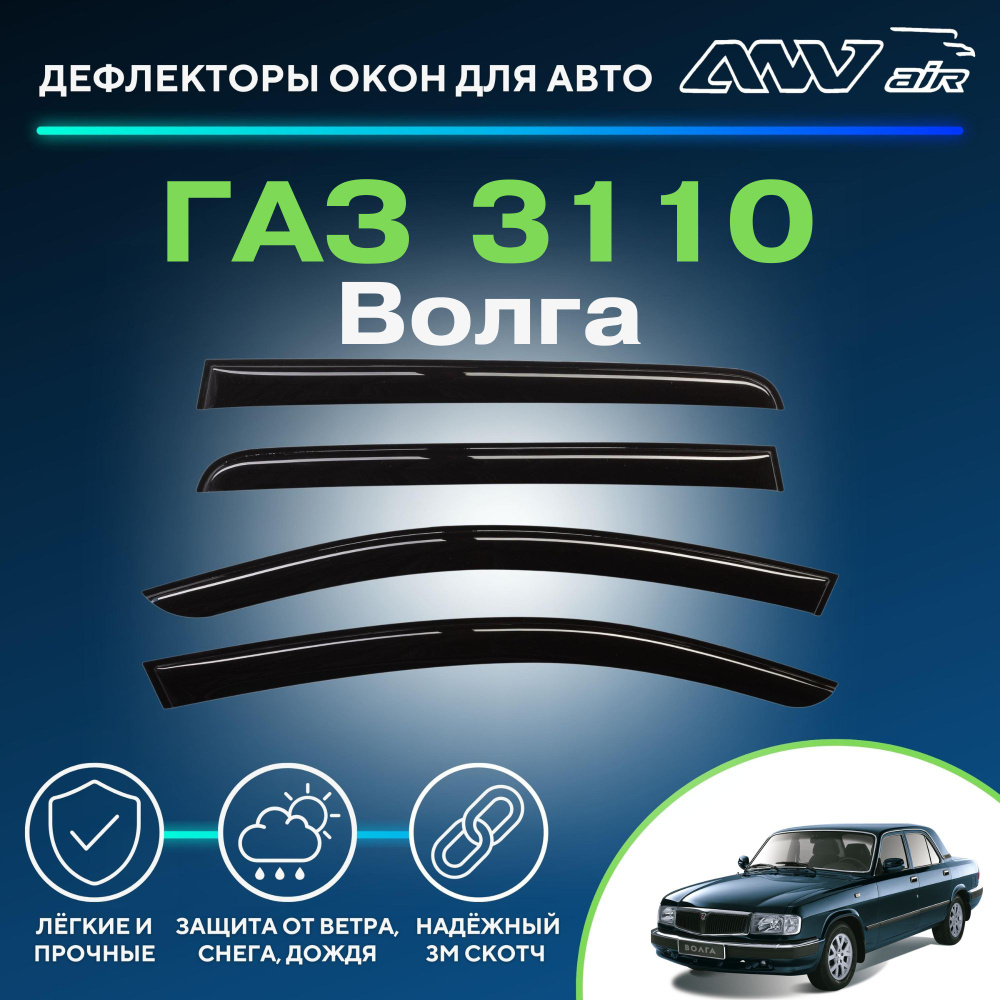 ДЕФЛЕКТОРЫ ОКОН ДЛЯ АВТО

ANV air

ГАЗ 3110

Волга

ЛЁГКИЕ И ПРОЧНЫЕ

ЗАЩИТА ОТ ВЕТРА, СНЕГА, ДОЖДЯ

НАДЁЖНЫЙ 3М СКОТЧ

ВОЛГА